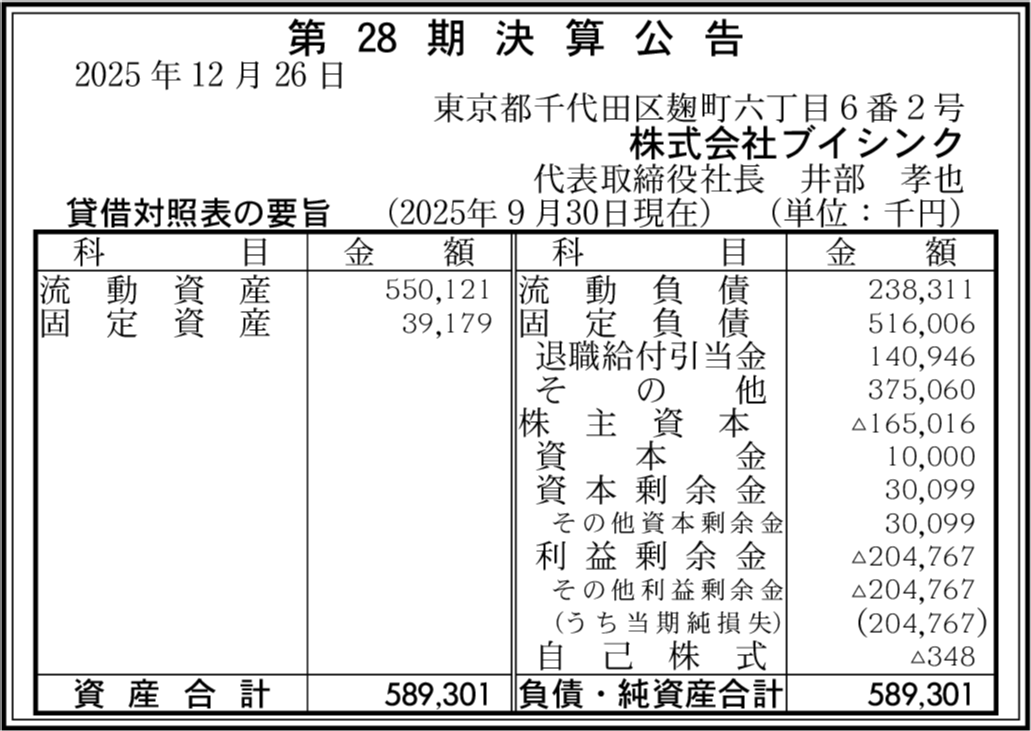 第28期決算公告

2025年12月26日

東京都千代田区麹町六丁目6番2号
株式会社ブイシンク
代表取締役社長 井部 孝也

貸借対照表の要旨 (2025年9月30日現在) (単位：千円)

| 科目 | 金額 | 科目 | 金額 |
|---|---|---|---|
| 流動資産 | 550,121 | 流動負債 | 238,311 |
| 固定資産 | 39,179 | 固定負債 | 516,006 |
| | | 退職給付引当金 | 140,946 |
| | | その他 | 375,060 |
| | | 株主資本 | △165,016 |
| | | 資本金 | 10,000 |
| | | 資本剰余金 | 30,099 |
| | | その他資本剰余金 | 30,099 |
| | | 利益剰余金 | △204,767 |
| | | その他利益剰余金 | △204,767 |
| | | (うち当期純損失) | (204,767) |
| | | 自己株式 | △348 |
| 資産合計 | 589,301 | 負債・純資産合計 | 589,301 |